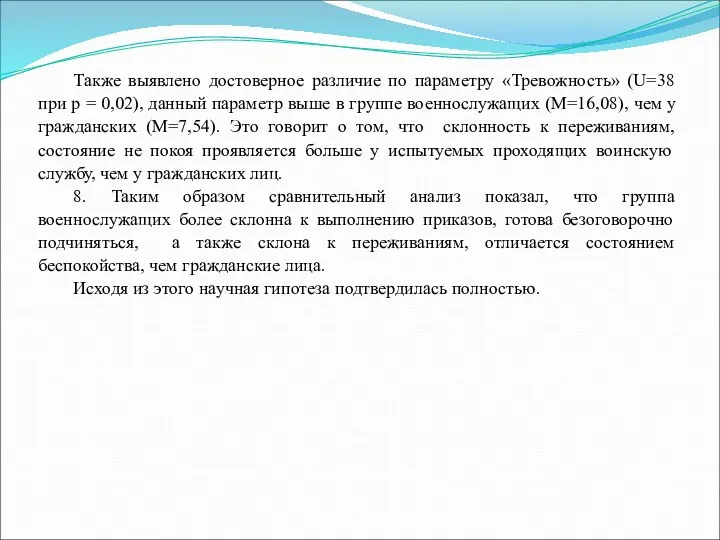 Также выявлено достоверное различие по параметру «Тревожность» (U=38 при p = 0,02), данный параметр выше в группе военнослужащих (M=16,08), чем у гражданских (M=7,54). Это говорит о том, что склонность к переживаниям, состояние не покоя проявляется больше у испытуемых проходящих воинскую службу, чем у гражданских лиц.

8. Таким образом сравнительный анализ показал, что группа военнослужащих более склонна к выполнению приказов, готова безоговорочно подчиняться, а также склона к переживаниям, отличается состоянием беспокойства, чем гражданские лица.

Исходя из этого научная гипотеза подтвердилась полностью.